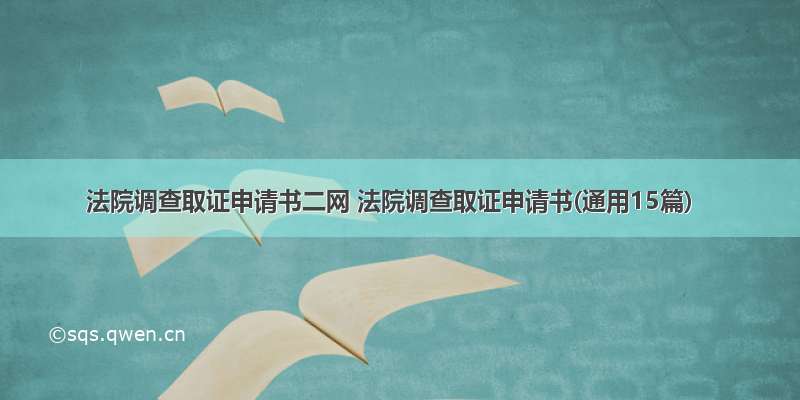 法院调查取证申请书二网 法院调查取证申请书(通用15篇)

©sqs.qwen.cn